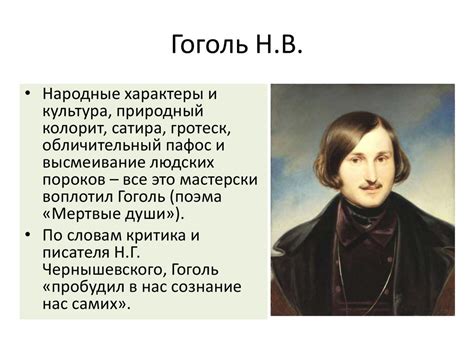 Гоголь Н.В.

• Народные характеры и культура, природный колорит, сатира, гротеск, обличительный пафос и высмеивание людских пороков – все это мастерски воплотил Гоголь (поэма «Мертвые души»).

• По словам критика и писателя Н.Г. Чернышевского, Гоголь «пробудил в нас сознание нас самих».